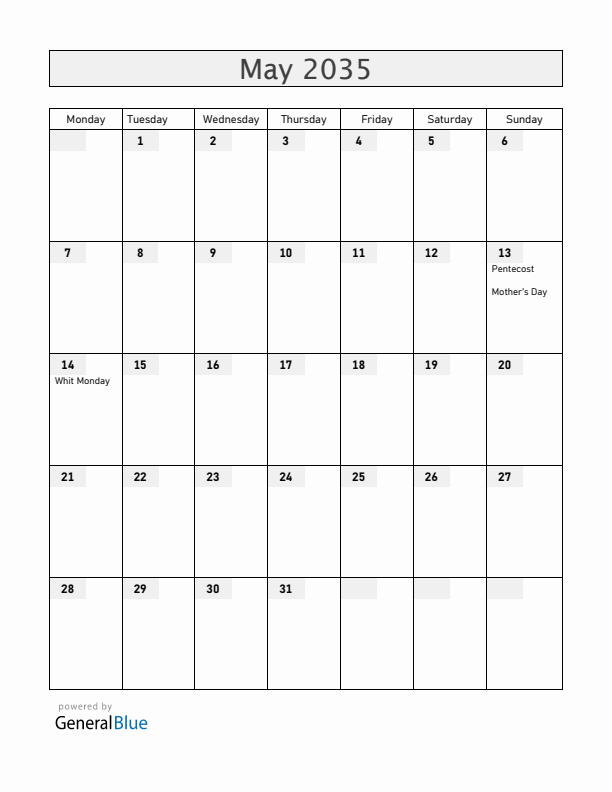 May 2035

| Monday | Tuesday | Wednesday | Thursday | Friday | Saturday | Sunday |
|---|---|---|---|---|---|---|
| | 1 | 2 | 3 | 4 | 5 | 6 |
| 7 | 8 | 9 | 10 | 11 | 12 | 13 Pentecost Mother's Day |
| 14 Whit Monday | 15 | 16 | 17 | 18 | 19 | 20 |
| 21 | 22 | 23 | 24 | 25 | 26 | 27 |
| 28 | 29 | 30 | 31 | | | |

powered by
GeneralBlue